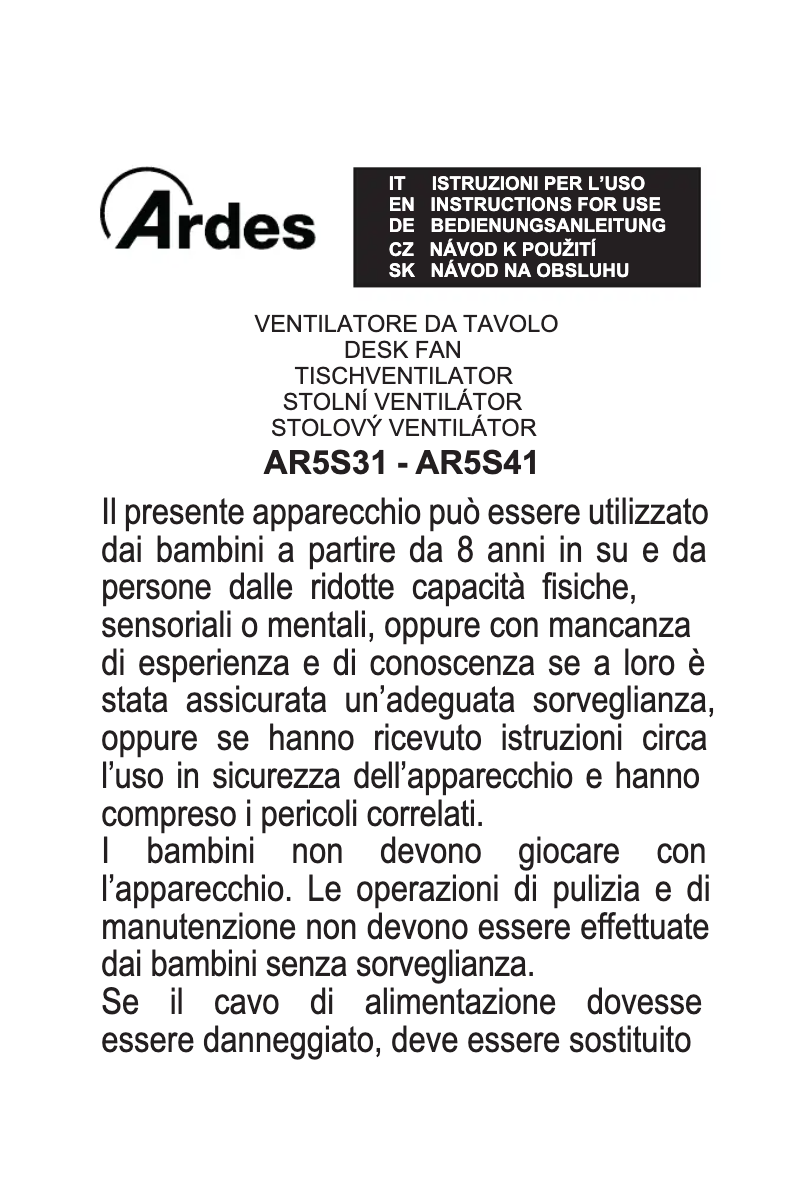 Ardes

IT ISTRUZIONI PER L'USO
EN INSTRUCTIONS FOR USE
DE BEDIENUNGSANLEITUNG
CZ NÁVOD K POUŽITÍ
SK NÁVOD NA OBSLUHU

VENTILATORE DA TAVOLO
DESK FAN
TISCHVENTILATOR
STOLNÍ VENTILÁTOR
STOLOVÝ VENTILÁTOR

AR5S31 - AR5S41

Il presente apparecchio può essere utilizzato dai bambini a partire da 8 anni in su e da persone dalle ridotte capacità fisiche, sensoriali o mentali, oppure con mancanza di esperienza e di conoscenza se a loro è stata assicurata un'adeguata sorveglianza, oppure se hanno ricevuto istruzioni circa l'uso in sicurezza dell'apparecchio e hanno compreso i pericoli correlati.
I bambini non devono giocare con l'apparecchio. Le operazioni di pulizia e di manutenzione non devono essere effettuate dai bambini senza sorveglianza.
Se il cavo di alimentazione dovesse essere danneggiato, deve essere sostituito